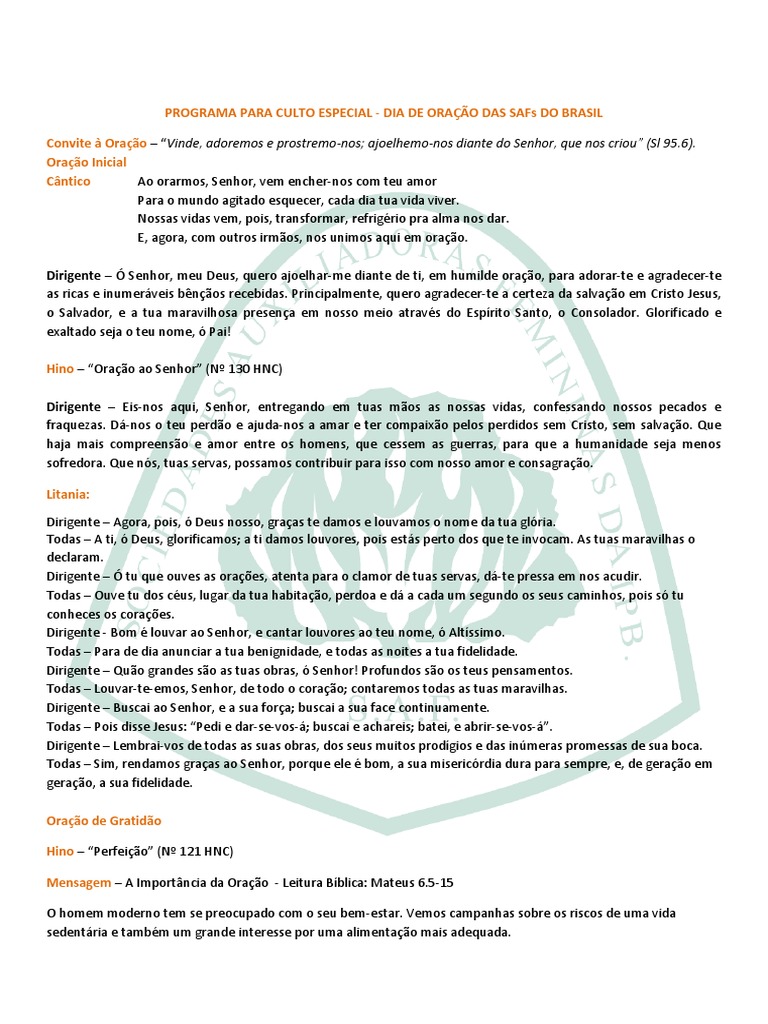 PROGRAMA PARA CULTO ESPECIAL - DIA DE ORAÇÃO DAS SAFs DO BRASIL

Convite à Oração – "Vinde, adoremos e prostremo-nos; ajoelhemo-nos diante do Senhor, que nos criou" (Sl 95.6).
Oração Inicial
Cântico Ao orarmos, Senhor, vem encher-nos com teu amor
Para o mundo agitado esquecer, cada dia tua vida viver.
Nossas vidas vem, pois, transformar, refrigério pra alma nos dar.
E, agora, com outros irmãos, nos unimos aqui em oração.

Dirigente – Ó Senhor, meu Deus, quero ajoelhar-me diante de ti, em humilde oração, para adorar-te e agradecer-te as ricas e inumeráveis bênçãos recebidas. Principalmente, quero agradecer-te a certeza da salvação em Cristo Jesus, o Salvador, e a tua maravilhosa presença em nosso meio através do Espírito Santo, o Consolador. Glorificado e exaltado seja o teu nome, ó Pai!

Hino – "Oração ao Senhor" (Nº 130 HNC)

Dirigente – Eis-nos aqui, Senhor, entregando em tuas mãos as nossas vidas, confessando nossos pecados e fraquezas. Dá-nos o teu perdão e ajuda-nos a amar e ter compaixão pelos perdidos sem Cristo, sem salvação. Que haja mais compreensão e amor entre os homens, que cessem as guerras, para que a humanidade seja menos sofredora. Que nós, tuas servas, possamos contribuir para isso com nosso amor e consagração.

Litania:

Dirigente – Agora, pois, ó Deus nosso, graças te damos e louvamos o nome da tua glória.
Todas – A ti, ó Deus, glorificamos; a ti damos louvores, pois estás perto dos que te invocam. As tuas maravilhas o declaram.
Dirigente – Ó tu que ouves as orações, atenta para o clamor de tuas servas, dá-te pressa em nos acudir.
Todas – Ouve tu dos céus, lugar da tua habitação, perdoa e dá a cada um segundo os seus caminhos, pois só tu conheces os corações.
Dirigente - Bom é louvar ao Senhor, e cantar louvores ao teu nome, ó Altíssimo.
Todas – Para de dia anunciar a tua benignidade, e todas as noites a tua fidelidade.
Dirigente – Quão grandes são as tuas obras, ó Senhor! Profundos são os teus pensamentos.
Todas – Louvar-te-emos, Senhor, de todo o coração; contaremos todas as tuas maravilhas.
Dirigente – Buscai ao Senhor, e a sua força; buscai a sua face continuamente.
Todas – Pois disse Jesus: "Pedi e dar-se-vos-á; buscai e achareis; batei, e abrir-se-vos-á".
Dirigente – Lembrai-vos de todas as suas obras, dos seus muitos prodígios e das inúmeras promessas de sua boca.
Todas – Sim, rendamos graças ao Senhor, porque ele é bom, a sua misericórdia dura para sempre, e, de geração em geração, a sua fidelidade.

Oração de Gratidão

Hino – "Perfeição" (Nº 121 HNC)

Mensagem – A Importância da Oração - Leitura Bíblica: Mateus 6.5-15

O homem moderno tem se preocupado com o seu bem-estar. Vemos campanhas sobre os riscos de uma vida sedentária e também um grande interesse por uma alimentação mais adequada.